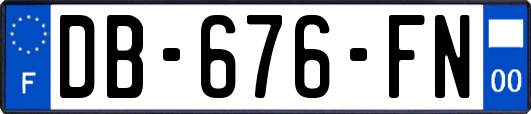 F
DB-676-FN
00